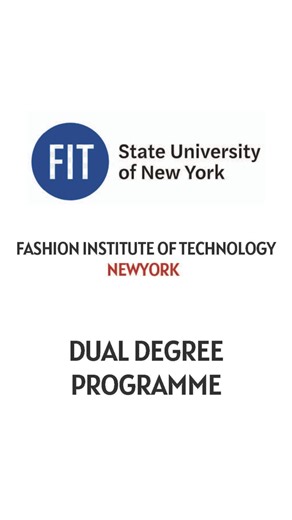 FIT State University of New York

FASHION INSTITUTE OF TECHNOLOGY
NEWYORK

DUAL DEGREE
PROGRAMME